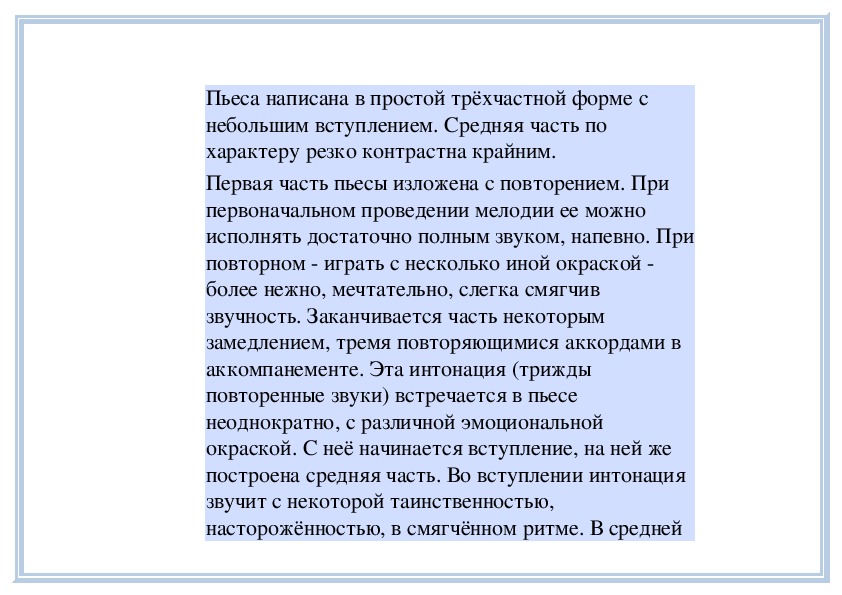 Пьеса написана в простой трёхчастной форме с небольшим вступлением. Средняя часть по характеру резко контрастна крайним.

Первая часть пьесы изложена с повторением. При первоначальном проведении мелодии ее можно исполнять достаточно полным звуком, напевно. При повторном - играть с несколько иной окраской - более нежно, мечтательно, слегка смягчив звучность. Заканчивается часть некоторым замедлением, тремя повторяющимися аккордами в аккомпанементе. Эта интонация (трижды повторенные звуки) встречается в пьесе неоднократно, с различной эмоциональной окраской. С неё начинается вступление, на ней же построена средняя часть. Во вступлении интонация звучит с некоторой таинственностью, насторожённостью, в смягчённом ритме. В средней